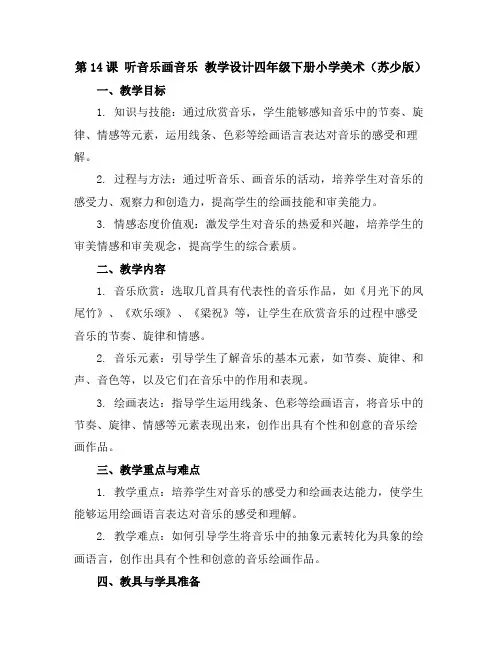 第 14 课 听音乐画音乐 教学设计四年级下册小学美术（苏少版）

一、教学目标

1. 知识与技能：通过欣赏音乐，学生能够感知音乐中的节奏、旋律、情感等元素，运用线条、色彩等绘画语言表达对音乐的感受和理解。

2. 过程与方法：通过听音乐、画音乐的活动，培养学生对音乐的感受力、观察力和创造力，提高学生的绘画技能和审美能力。

3. 情感态度价值观：激发学生对音乐的热爱和兴趣，培养学生的审美情感和审美观念，提高学生的综合素质。

二、教学内容

1. 音乐欣赏：选取几首具有代表性的音乐作品，如《月光下的凤尾竹》、《欢乐颂》、《梁祝》等，让学生在欣赏音乐的过程中感受音乐的节奏、旋律和情感。

2. 音乐元素：引导学生了解音乐的基本元素，如节奏、旋律、和声、音色等，以及它们在音乐中的作用和表现。

3. 绘画表达：指导学生运用线条、色彩等绘画语言，将音乐中的节奏、旋律、情感等元素表现出来，创作出具有个性和创意的音乐绘画作品。

三、教学重点与难点

1. 教学重点：培养学生对音乐的感受力和绘画表达能力，使学生能够运用绘画语言表达对音乐的感受和理解。

2. 教学难点：如何引导学生将音乐中的抽象元素转化为具象的绘画语言，创作出具有个性和创意的音乐绘画作品。

四、教具与学具准备